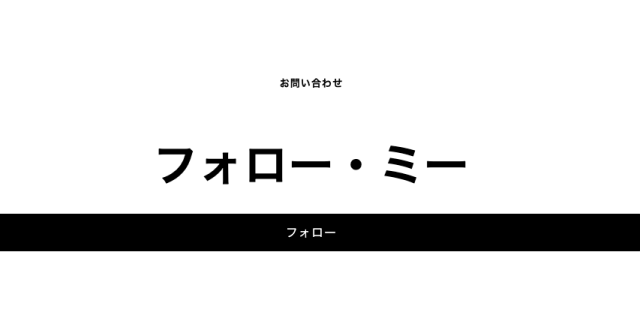 お問い合わせ

フォロー・ミー

フォロー